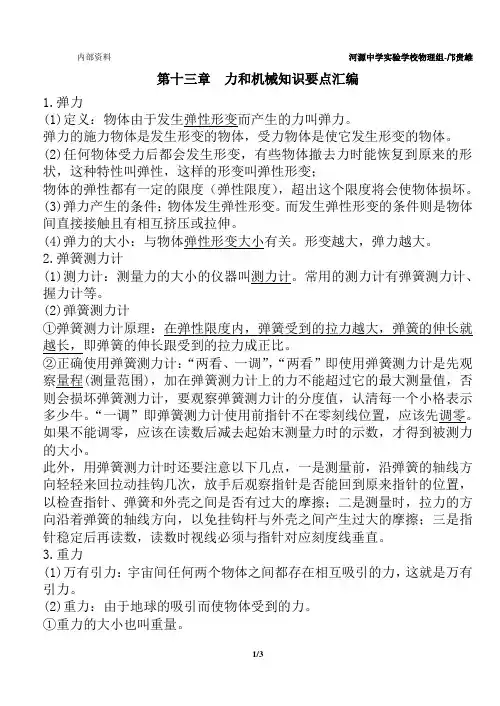 内部资料

河源中学实验学校物理组-邝贵雄

第十三章　力和机械知识要点汇编

1.弹力
(1)定义：物体由于发生弹性形变而产生的力叫弹力。
弹力的施力物体是发生形变的物体，受力物体是使它发生形变的物体。
(2)任何物体受力后都会发生形变，有些物体撤去力时能恢复到原来的形状，这种特性叫弹性，这样的形变叫弹性形变；
物体的弹性都有一定的限度（弹性限度），超出这个限度将会使物体损坏。
(3)弹力产生的条件：物体发生弹性形变。而发生弹性形变的条件则是物体间直接接触且有相互挤压或拉伸。
(4)弹力的大小：与物体弹性形变大小有关。形变越大，弹力越大。
2.弹簧测力计
(1)测力计：测量力的大小的仪器叫测力计。常用的测力计有弹簧测力计、握力计等。
(2)弹簧测力计
①弹簧测力计原理：在弹性限度内，弹簧受到的拉力越大，弹簧的伸长就越长，即弹簧的伸长跟受到的拉力成正比。
②正确使用弹簧测力计：“两看、一调”，“两看”即使用弹簧测力计是先观察量程(测量范围)，加在弹簧测力计上的力不能超过它的最大测量值，否则会损坏弹簧测力计，要观察弹簧测力计的分度值，认清每一个小格表示多少牛。“一调”即弹簧测力计使用前指针不在零刻线位置，应该先调零。如果不能调零，应该在读数后减去起始末测量力时的示数，才得到被测力的大小。
此外，用弹簧测力计时还要注意以下几点，一是测量前，沿弹簧的轴线方向轻轻来回拉动挂钩几次，放手后观察指针是否能回到原来指针的位置，以检查指针、弹簧和外壳之间是否有过大的摩擦；二是测量时，拉力的方向沿着弹簧的轴线方向，以免挂钩杆与外壳之间产生过大的摩擦；三是指针稳定后再读数，读数时视线必须与指针对应刻度线垂直。
3.重力
(1)万有引力：宇宙间任何两个物体之间都存在相互吸引的力，这就是万有引力。
(2)重力：由于地球的吸引而使物体受到的力。
①重力的大小也叫重量。

1/3